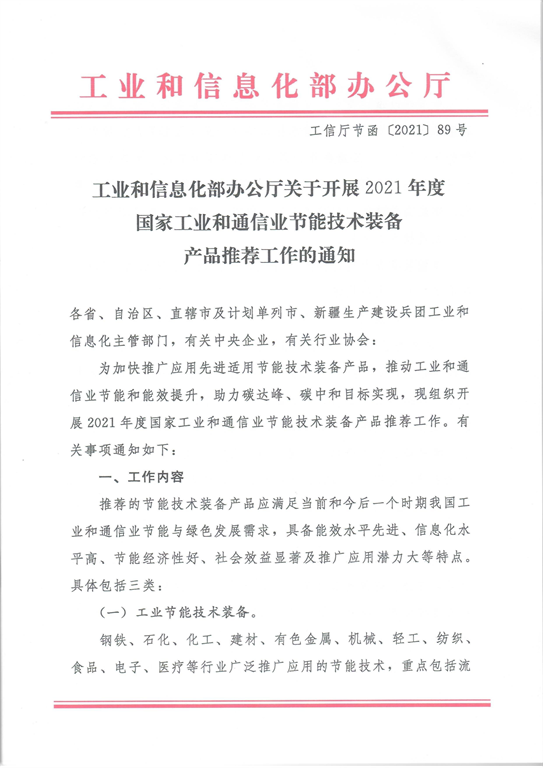 工业和信息化部办公厅

工信厅节函〔2021〕89号

工业和信息化部办公厅关于开展2021年度国家工业和通信业节能技术装备产品推荐工作的通知

各省、自治区、直辖市及计划单列市、新疆生产建设兵团工业和信息化主管部门，有关中央企业，有关行业协会：

为加快推广应用先进适用节能技术装备产品，推动工业和通信业节能和能效提升，助力碳达峰、碳中和目标实现，现组织开展2021年度国家工业和通信业节能技术装备产品推荐工作。有关事项通知如下：

一、工作内容

推荐的节能技术装备产品应满足当前和今后一个时期我国工业和通信业节能与绿色发展需求，具备能效水平先进、信息化水平高、节能经济性好、社会效益显著及推广应用潜力大等特点。具体包括三类：

（一）工业节能技术装备。

钢铁、石化、化工、建材、有色金属、机械、轻工、纺织、食品、电子、医疗等行业广泛推广应用的节能技术，重点包括流